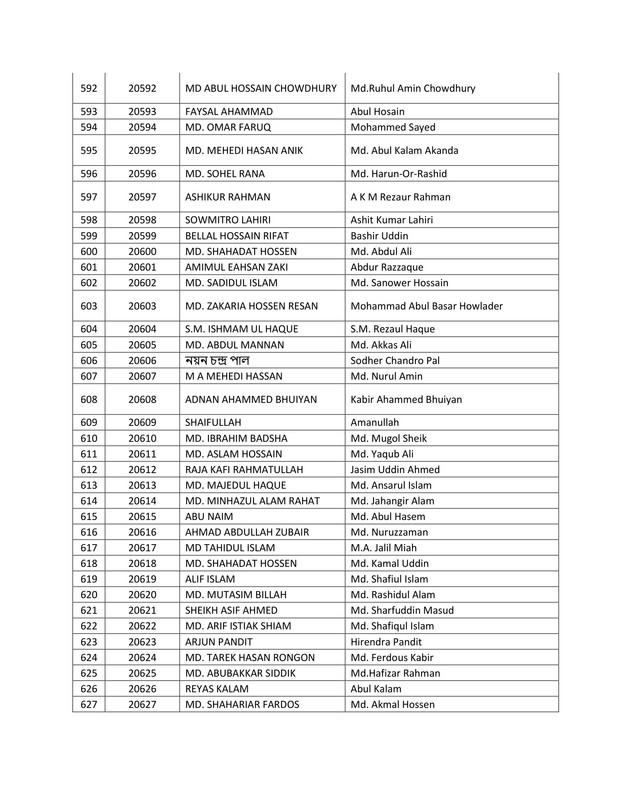 | 592 | 20592 | MD ABUL HOSSAIN CHOWDHURY | Md.Ruhul Amin Chowdhury |
|---|---|---|---|
| 593 | 20593 | FAYSAL AHAMMAD | Abul Hosain |
| 594 | 20594 | MD. OMAR FARUQ | Mohammed Sayed |
| 595 | 20595 | MD. MEHEDI HASAN ANIK | Md. Abul Kalam Akanda |
| 596 | 20596 | MD. SOHEL RANA | Md. Harun-Or-Rashid |
| 597 | 20597 | ASHIKUR RAHMAN | A K M Rezaur Rahman |
| 598 | 20598 | SOWMITRO LAHIRI | Ashit Kumar Lahiri |
| 599 | 20599 | BELLAL HOSSAIN RIFAT | Bashir Uddin |
| 600 | 20600 | MD. SHAHADAT HOSSEN | Md. Abdul Ali |
| 601 | 20601 | AMIMUL EAHSAN ZAKI | Abdur Razzaque |
| 602 | 20602 | MD. SADIDUL ISLAM | Md. Sanower Hossain |
| 603 | 20603 | MD. ZAKARIA HOSSEN RESAN | Mohammad Abul Basar Howlader |
| 604 | 20604 | S.M. ISHMAM UL HAQUE | S.M. Rezaul Haque |
| 605 | 20605 | MD. ABDUL MANNAN | Md. Akkas Ali |
| 606 | 20606 | নয়ন চন্দ্র পাল | Sodher Chandro Pal |
| 607 | 20607 | M A MEHEDI HASSAN | Md. Nurul Amin |
| 608 | 20608 | ADNAN AHAMMED BHUIYAN | Kabir Ahammed Bhuiyan |
| 609 | 20609 | SHAIFULLAH | Amanullah |
| 610 | 20610 | MD. IBRAHIM BADSHA | Md. Mugol Sheik |
| 611 | 20611 | MD. ASLAM HOSSAIN | Md. Yaqub Ali |
| 612 | 20612 | RAJA KAFI RAHMATULLAH | Jasim Uddin Ahmed |
| 613 | 20613 | MD. MAJEDUL HAQUE | Md. Ansarul Islam |
| 614 | 20614 | MD. MINHAZUL ALAM RAHAT | Md. Jahangir Alam |
| 615 | 20615 | ABU NAIM | Md. Abul Hasem |
| 616 | 20616 | AHMAD ABDULLAH ZUBAIR | Md. Nuruzzaman |
| 617 | 20617 | MD TAHIDUL ISLAM | M.A. Jalil Miah |
| 618 | 20618 | MD. SHAHADAT HOSSEN | Md. Kamal Uddin |
| 619 | 20619 | ALIF ISLAM | Md. Shafiul Islam |
| 620 | 20620 | MD. MUTASIM BILLAH | Md. Rashidul Alam |
| 621 | 20621 | SHEIKH ASIF AHMED | Md. Sharfuddin Masud |
| 622 | 20622 | MD. ARIF ISTIAK SHIAM | Md. Shafiqul Islam |
| 623 | 20623 | ARJUN PANDIT | Hirendra Pandit |
| 624 | 20624 | MD. TAREK HASAN RONGON | Md. Ferdous Kabir |
| 625 | 20625 | MD. ABUBAKKAR SIDDIK | Md.Hafizar Rahman |
| 626 | 20626 | REYAS KALAM | Abul Kalam |
| 627 | 20627 | MD. SHAHARIAR FARDOS | Md. Akmal Hossen |